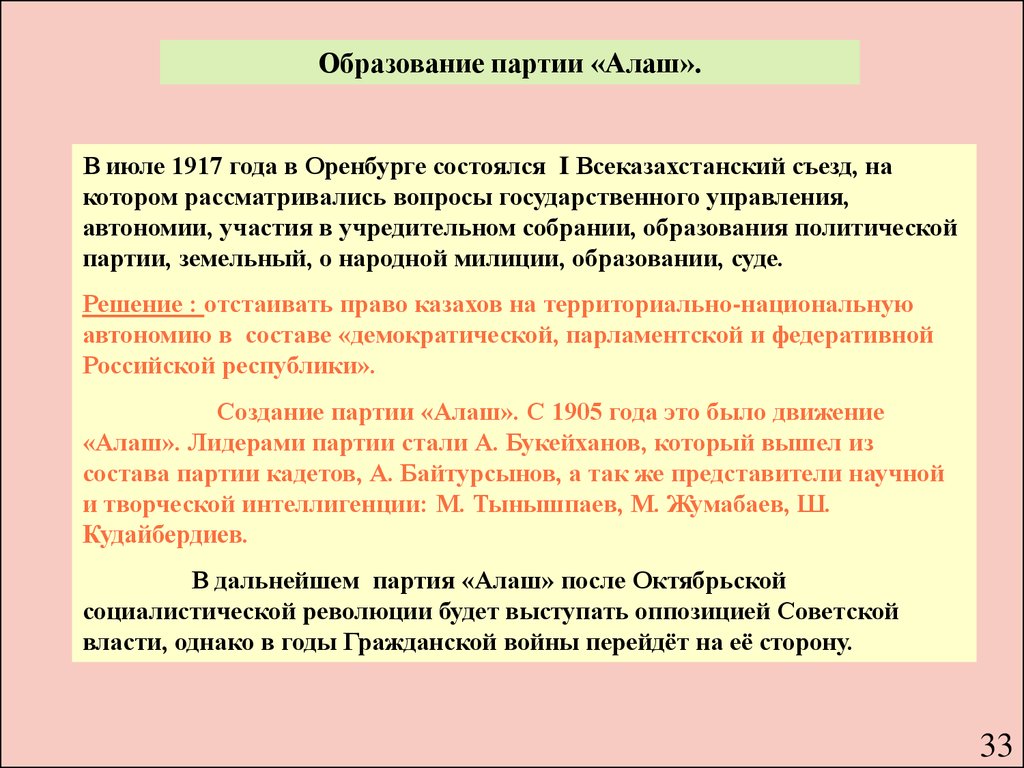 Образование партии «Алаш».

В июле 1917 года в Оренбурге состоялся I Всеказахстанский съезд, на котором рассматривались вопросы государственного управления, автономии, участия в учредительном собрании, образования политической партии, земельный, о народной милиции, образовании, суде.

Решение : отстаивать право казахов на территориально-национальную автономию в составе «демократической, парламентской и федеративной Российской республики».

Создание партии «Алаш». С 1905 года это было движение «Алаш». Лидерами партии стали А. Букейханов, который вышел из состава партии кадетов, А. Байтурсынов, а так же представители научной и творческой интеллигенции: М. Тынышпаев, М. Жумабаев, Ш. Кудайбердиев.

В дальнейшем партия «Алаш» после Октябрьской социалистической революции будет выступать оппозицией Советской власти, однако в годы Гражданской войны перейдёт на её сторону.

33